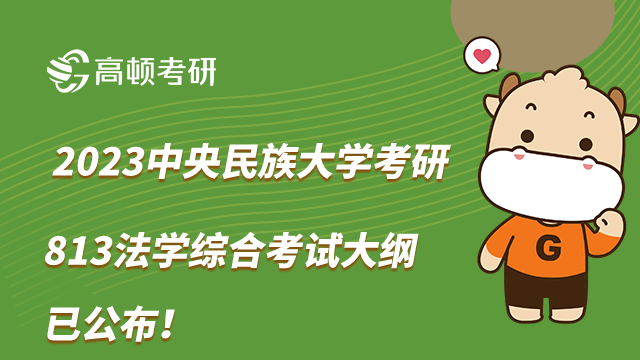 高顿考研

2023中央民族大学考研

813法学综合考试大纲

已公布！

G